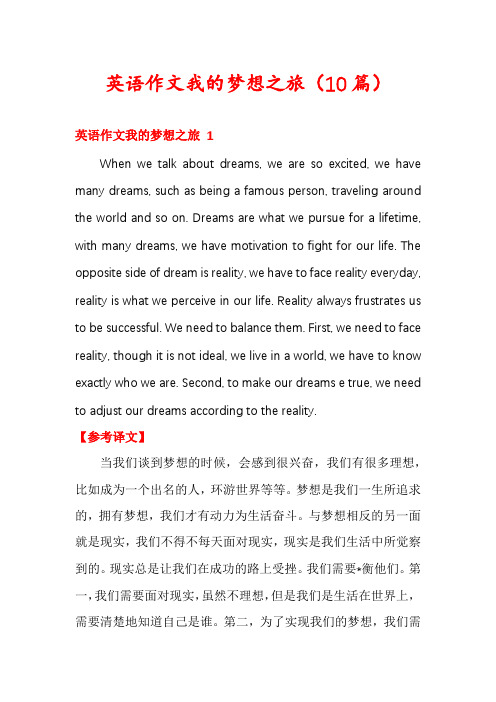 英语作文我的梦想之旅（10篇）

英语作文我的梦想之旅 1

When we talk about dreams, we are so excited, we have many dreams, such as being a famous person, traveling around the world and so on. Dreams are what we pursue for a lifetime, with many dreams, we have motivation to fight for our life. The opposite side of dream is reality, we have to face reality everyday, reality is what we perceive in our life. Reality always frustrates us to be successful. We need to balance them. First, we need to face reality, though it is not ideal, we live in a world, we have to know exactly who we are. Second, to make our dreams e true, we need to adjust our dreams according to the reality.

【参考译文】

当我们谈到梦想的时候，会感到很兴奋，我们有很多理想，比如成为一个出名的人，环游世界等等。梦想是我们一生所追求的，拥有梦想，我们才有动力为生活奋斗。与梦想相反的另一面就是现实，我们不得不每天面对现实，现实是我们生活中所觉察到的。现实总是让我们在成功的路上受挫。我们需要*衡他们。第一，我们需要面对现实，虽然不理想，但是我们是生活在世界上，需要清楚地知道自己是谁。第二，为了实现我们的梦想，我们需